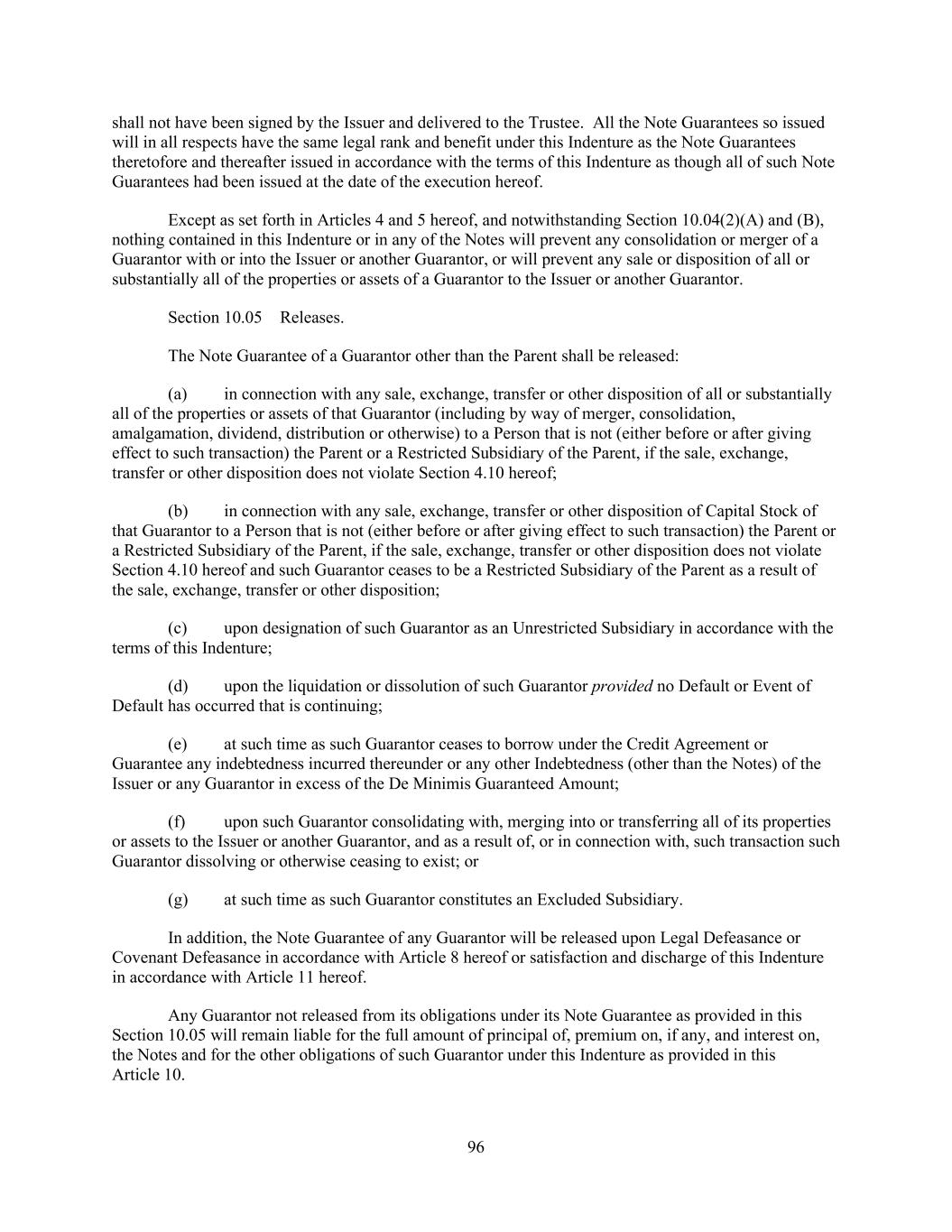 shall not have been signed by the Issuer and delivered to the Trustee. All the Note Guarantees so issued will in all respects have the same legal rank and benefit under this Indenture as the Note Guarantees theretofore and thereafter issued in accordance with the terms of this Indenture as though all of such Note Guarantees had been issued at the date of the execution hereof.

Except as set forth in Articles 4 and 5 hereof, and notwithstanding Section 10.04(2)(A) and (B), nothing contained in this Indenture or in any of the Notes will prevent any consolidation or merger of a Guarantor with or into the Issuer or another Guarantor, or will prevent any sale or disposition of all or substantially all of the properties or assets of a Guarantor to the Issuer or another Guarantor.

Section 10.05 Releases.

The Note Guarantee of a Guarantor other than the Parent shall be released:

(a) in connection with any sale, exchange, transfer or other disposition of all or substantially all of the properties or assets of that Guarantor (including by way of merger, consolidation, amalgamation, dividend, distribution or otherwise) to a Person that is not (either before or after giving effect to such transaction) the Parent or a Restricted Subsidiary of the Parent, if the sale, exchange, transfer or other disposition does not violate Section 4.10 hereof;

(b) in connection with any sale, exchange, transfer or other disposition of Capital Stock of that Guarantor to a Person that is not (either before or after giving effect to such transaction) the Parent or a Restricted Subsidiary of the Parent, if the sale, exchange, transfer or other disposition does not violate Section 4.10 hereof and such Guarantor ceases to be a Restricted Subsidiary of the Parent as a result of the sale, exchange, transfer or other disposition;

(c) upon designation of such Guarantor as an Unrestricted Subsidiary in accordance with the terms of this Indenture;

(d) upon the liquidation or dissolution of such Guarantor provided no Default or Event of Default has occurred that is continuing;

(e) at such time as such Guarantor ceases to borrow under the Credit Agreement or Guarantee any indebtedness incurred thereunder or any other Indebtedness (other than the Notes) of the Issuer or any Guarantor in excess of the De Minimis Guaranteed Amount;

(f) upon such Guarantor consolidating with, merging into or transferring all of its properties or assets to the Issuer or another Guarantor, and as a result of, or in connection with, such transaction such Guarantor dissolving or otherwise ceasing to exist; or

(g) at such time as such Guarantor constitutes an Excluded Subsidiary.

In addition, the Note Guarantee of any Guarantor will be released upon Legal Defeasance or Covenant Defeasance in accordance with Article 8 hereof or satisfaction and discharge of this Indenture in accordance with Article 11 hereof.

Any Guarantor not released from its obligations under its Note Guarantee as provided in this Section 10.05 will remain liable for the full amount of principal of, premium on, if any, and interest on, the Notes and for the other obligations of such Guarantor under this Indenture as provided in this Article 10.

96